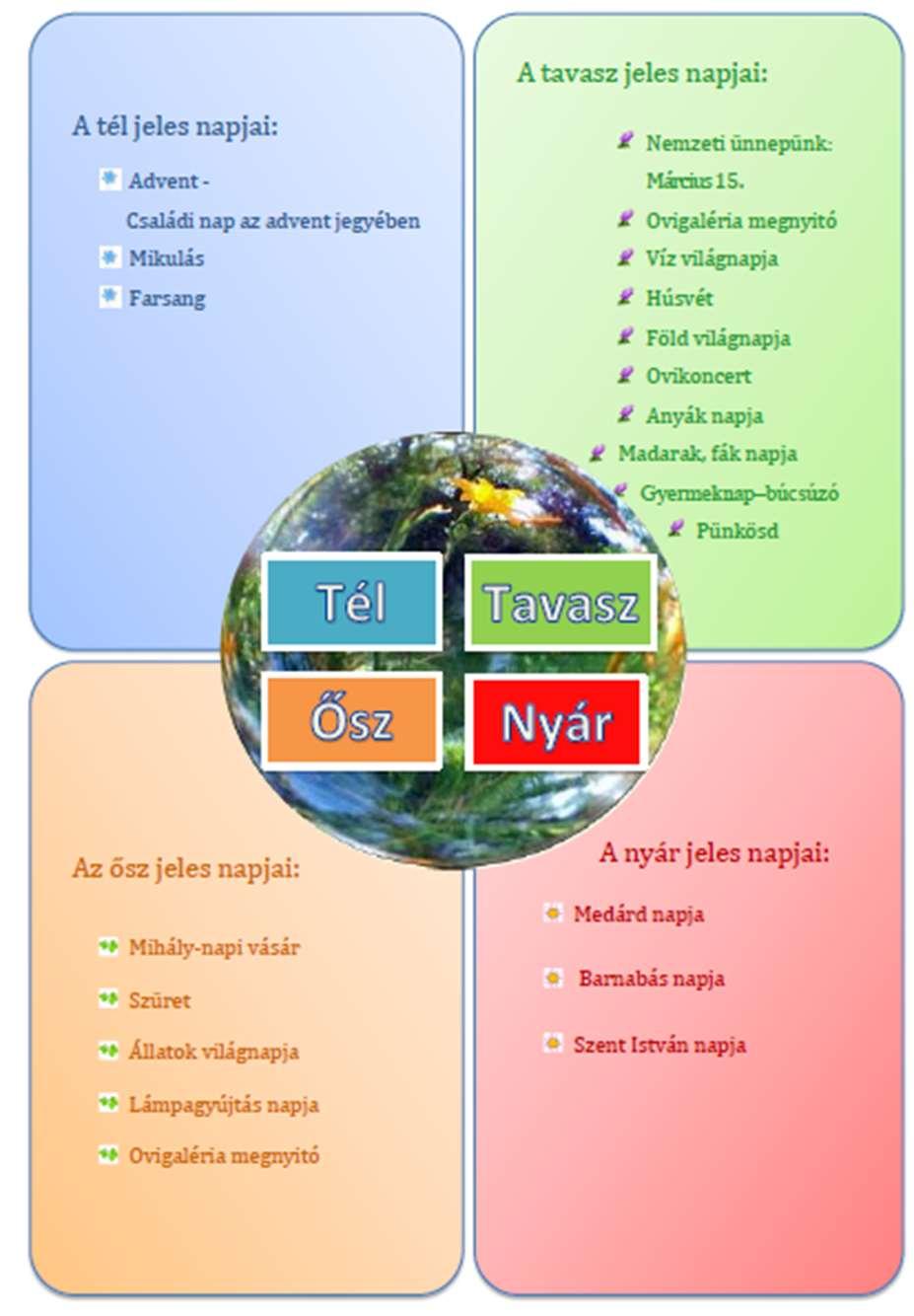 A tél jeles napjai:

Advent - Családi nap az advent jegyében
Mikulás
Farsang

A tavasz jeles napjai:

Nemzeti ünnepünk: Március 15.
Ovigaléria megnyitó
Víz világnapja
Húsvét
Föld világnapja
Ovikoncert
Anyák napja
Madarak, fák napja
Gyermeknap–búcsúzó
Pünkösd

Tél
Tavasz
Ősz
Nyár

Az ősz jeles napjai:

Mihály-napi vásár
Szüret
Állatok világnapja
Lámpagyújtás napja
Ovigaléria megnyitó

A nyár jeles napjai:

Medárd napja
Barnabás napja
Szent István napja